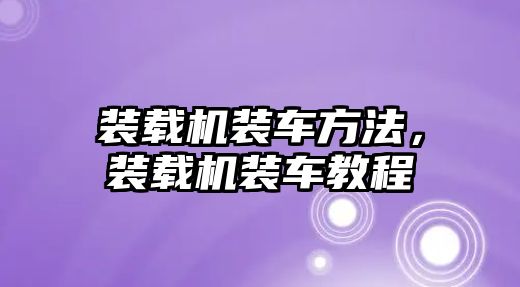 装载机装车方法，装载机装车教程